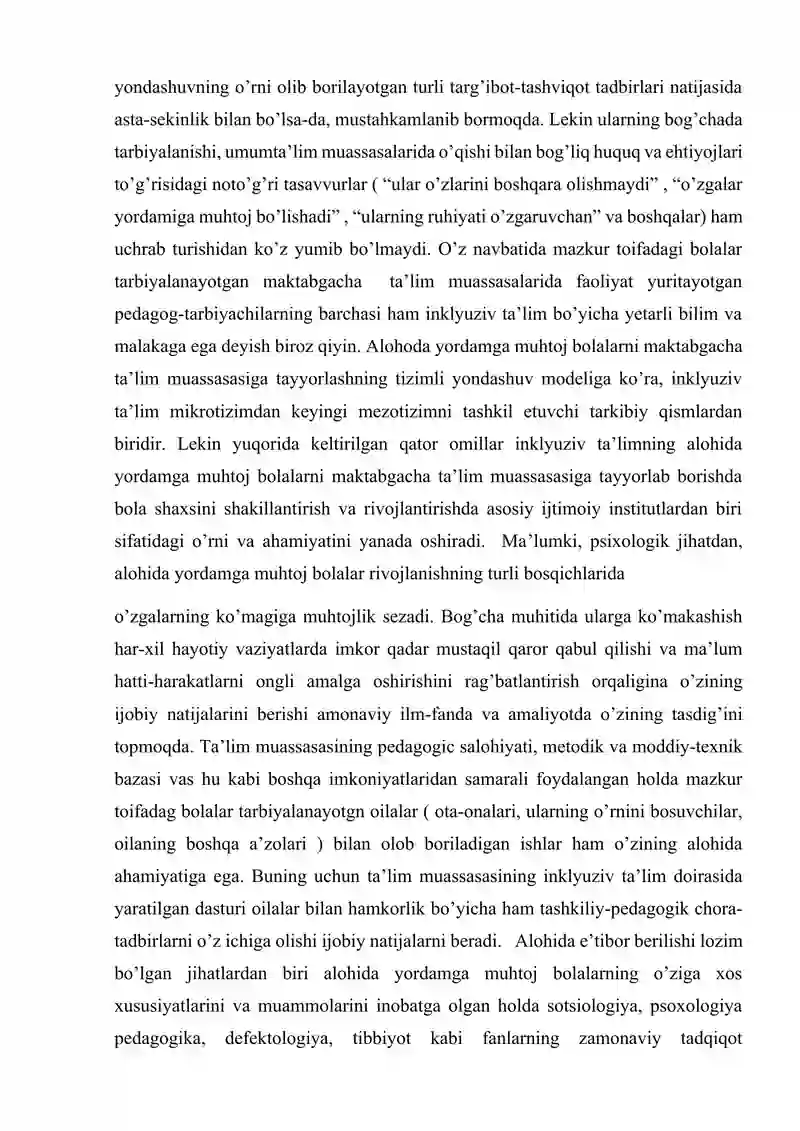 yondashuvning o'rni olib borilayotgan turli targ'ibot-tashviqot tadbirlari natijasida asta-sekinlik bilan bo'lsa-da, mustahkamlanib bormoqda. Lekin ularning bog'chada tarbiyalanishi, umumta'lim muassasalarida o'qishi bilan bog'liq huquq va ehtiyojlari to'g'risidagi noto'g'ri tasavvurlar ( "ular o'zlarini boshqara olishmaydi" , "o'zgalar yordamiga muhtoj bo'lishadi" , "ularning ruhiyati o'zgaruvchan" va boshqalar) ham uchrab turishidan ko'z yumib bo'lmaydi. O'z navbatida mazkur toifadagi bolalar tarbiyalanayotgan maktabgacha ta'lim muassasalarida faoliyat yuritayotgan pedagog-tarbiyachilarning barchasi ham inklyuziv ta'lim bo'yicha yetarli bilim va malakaga ega deyish biroz qiyin. Alohoda yordamga muhtoj bolalarni maktabgacha ta'lim muassasasiga tayyorlashning tizimli yondashuv modeliga ko'ra, inklyuziv ta'lim mikrotizimdan keyingi mezotizimni tashkil etuvchi tarkibiy qismlardan biridir. Lekin yuqorida keltirilgan qator omillar inklyuziv ta'limning alohida yordamga muhtoj bolalarni maktabgacha ta'lim muassasasiga tayyorlab borishda bola shaxsini shakillantirish va rivojlantirishda asosiy ijtimoiy institutlardan biri sifatidagi o'rni va ahamiyatini yanada oshiradi. Ma'lumki, psixologik jihatdan, alohida yordamga muhtoj bolalar rivojlanishning turli bosqichlarida

o'zgalarning ko'magiga muhtojlik sezadi. Bog'cha muhitida ularga ko'makashish har-xil hayotiy vaziyatlarda imkor qadar mustaqil qaror qabul qilishi va ma'lum hatti-harakatlarni ongli amalga oshirishini rag'batlantirish orqaligina o'zining ijobiy natijalarini berishi amonaviy ilm-fanda va amaliyotda o'zining tasdig'ini topmoqda. Ta'lim muassasasining pedagogic salohiyati, metodik va moddiy-texnik bazasi vas hu kabi boshqa imkoniyatlaridan samarali foydalangan holda mazkur toifadag bolalar tarbiyalanayotgn oilalar ( ota-onalari, ularning o'rnini bosuvchilar, oilaning boshqa a'zolari ) bilan olob boriladigan ishlar ham o'zining alohida ahamiyatiga ega. Buning uchun ta'lim muassasasining inklyuziv ta'lim doirasida yaratilgan dasturi oilalar bilan hamkorlik bo'yicha ham tashkiliy-pedagogik chora-tadbirlarni o'z ichiga olishi ijobiy natijalarni beradi. Alohida e'tibor berilishi lozim bo'lgan jihatlardan biri alohida yordamga muhtoj bolalarning o'ziga xos xususiyatlarini va muammolarini inobatga olgan holda sotsiologiya, psoxologiya pedagogika, defektologiya, tibbiyot kabi fanlarning zamonaviy tadqiqot